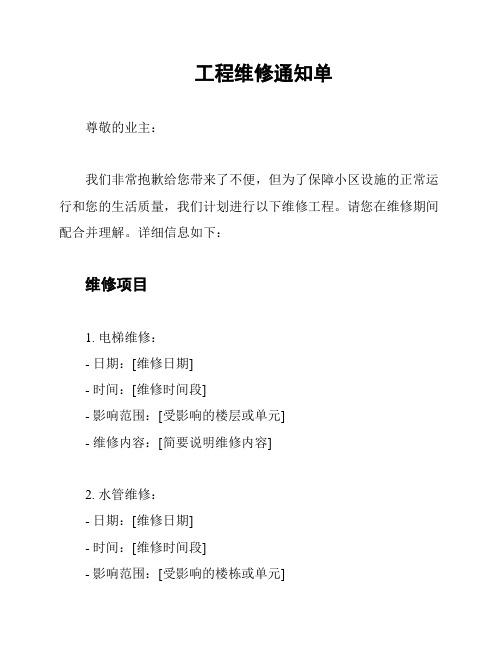 工程维修通知单

尊敬的业主：

我们非常抱歉给您带来了不便，但为了保障小区设施的正常运行和您的生活质量，我们计划进行以下维修工程。请您在维修期间配合并理解。详细信息如下：

维修项目

1. 电梯维修：
- 日期：[维修日期]
- 时间：[维修时间段]
- 影响范围：[受影响的楼层或单元]
- 维修内容：[简要说明维修内容]

2. 水管维修：
- 日期：[维修日期]
- 时间：[维修时间段]
- 影响范围：[受影响的楼栋或单元]